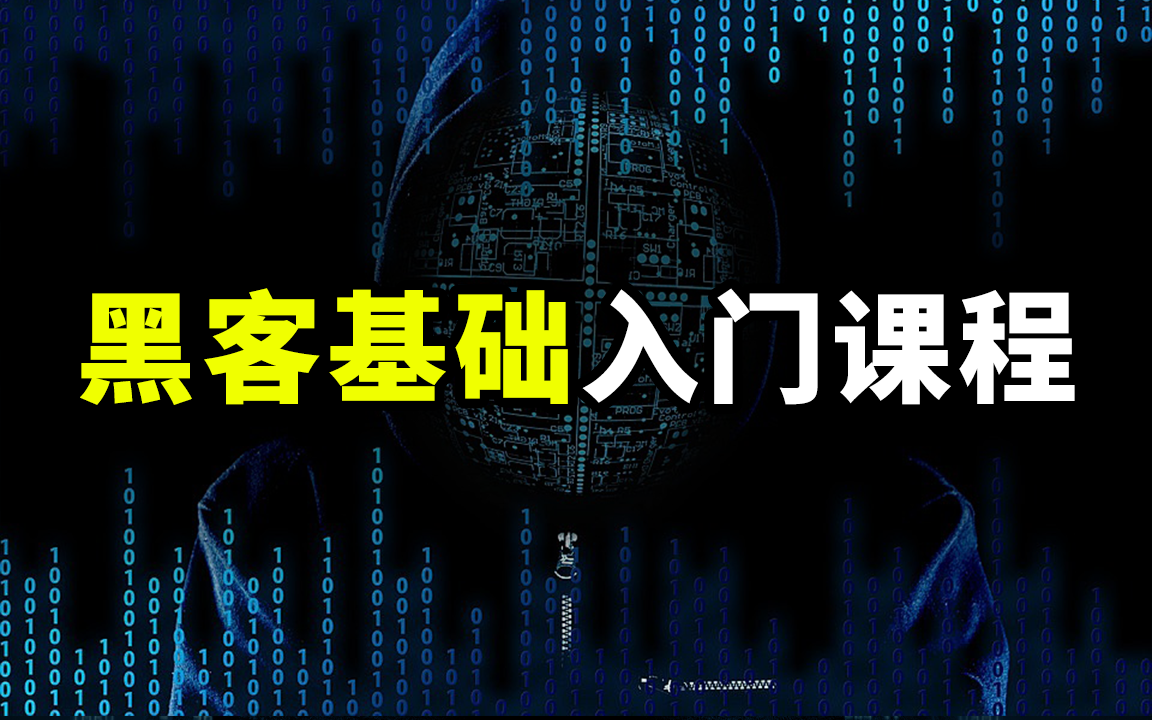 黑客基础入门课程